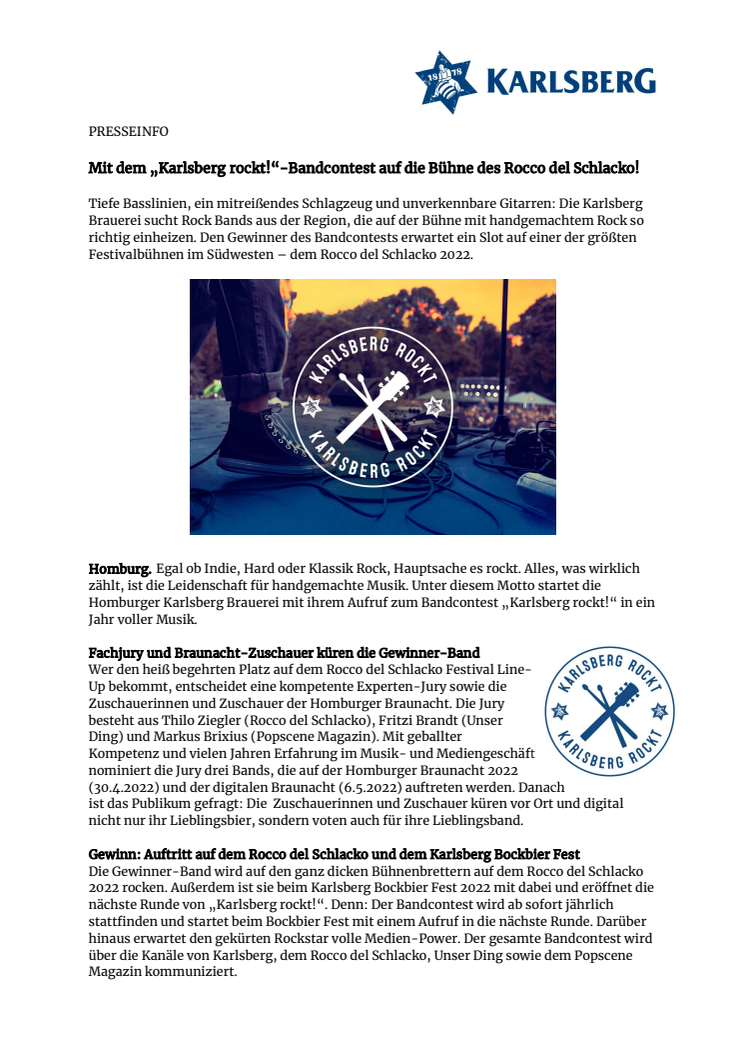 1878 KARLSBERG

PRESSEINFO

Mit dem „Karlsberg rockt!“-Bandcontest auf die Bühne des Rocco del Schlacko!

Tiefe Basslinien, ein mitreißendes Schlagzeug und unverkennbare Gitarren: Die Karlsberg Brauerei sucht Rock Bands aus der Region, die auf der Bühne mit handgemachtem Rock so richtig einheizen. Den Gewinner des Bandcontests erwartet ein Slot auf einer der größten Festivalbühnen im Südwesten – dem Rocco del Schlacko 2022.

KARLSBERG ROCKT KARLSBERG ROCKT

Homburg. Egal ob Indie, Hard oder Klassik Rock, Hauptsache es rockt. Alles, was wirklich zählt, ist die Leidenschaft für handgemachte Musik. Unter diesem Motto startet die Homburger Karlsberg Brauerei mit ihrem Aufruf zum Bandcontest „Karlsberg rockt!“ in ein Jahr voller Musik.

Fachjury und Braunacht-Zuschauer küren die Gewinner-Band
Wer den heiß begehrten Platz auf dem Rocco del Schlacko Festival Line-Up bekommt, entscheidet eine kompetente Experten-Jury sowie die Zuschauerinnen und Zuschauer der Homburger Braunacht. Die Jury besteht aus Thilo Ziegler (Rocco del Schlacko), Fritzi Brandt (Unser Ding) und Markus Brixius (Popscene Magazin). Mit geballter Kompetenz und vielen Jahren Erfahrung im Musik- und Mediengeschäft nominiert die Jury drei Bands, die auf der Homburger Braunacht 2022 (30.4.2022) und der digitalen Braunacht (6.5.2022) auftreten werden. Danach ist das Publikum gefragt: Die Zuschauerinnen und Zuschauer küren vor Ort und digital nicht nur ihr Lieblingsbier, sondern voten auch für ihre Lieblingsband.

KARLSBERG ROCKT KARLSBERG ROCKT

Gewinn: Auftritt auf dem Rocco del Schlacko und dem Karlsberg Bockbier Fest
Die Gewinner-Band wird auf den ganz dicken Bühnenbrettern auf dem Rocco del Schlacko 2022 rocken. Außerdem ist sie beim Karlsberg Bockbier Fest 2022 mit dabei und eröffnet die nächste Runde von „Karlsberg rockt!“. Denn: Der Bandcontest wird ab sofort jährlich stattfinden und startet beim Bockbier Fest mit einem Aufruf in die nächste Runde. Darüber hinaus erwartet den gekürten Rockstar volle Medien-Power. Der gesamte Bandcontest wird über die Kanäle von Karlsberg, dem Rocco del Schlacko, Unser Ding sowie dem Popscene Magazin kommuniziert.